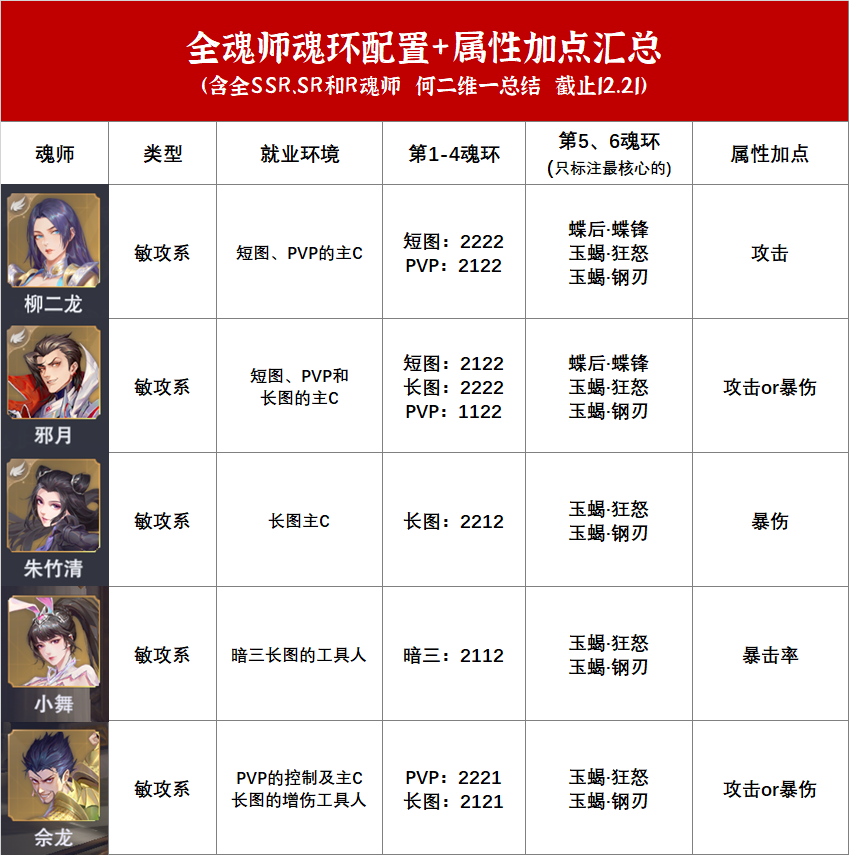 全魂师魂环配置+属性加点汇总
(含全SSR,SR和R魂师 何二维一总结 截止12.21)

| 魂师 | 类型 | 就业环境 | 第1-4魂环 | 第5、6魂环 (只标注最核心的) | 属性加点 |
|---|---|---|---|---|---|
| 柳二龙 | 敏攻系 | 短图、PVP的主C | 短图：2222 PVP：2122 | 蝶后·蝶锋 玉蝎·狂怒 玉蝎·钢刃 | 攻击 |
| 邪月 | 敏攻系 | 短图、PVP和长图的主C | 短图：2122 长图：2222 PVP：1122 | 蝶后·蝶锋 玉蝎·狂怒 玉蝎·钢刃 | 攻击or暴伤 |
| 朱竹清 | 敏攻系 | 长图主C | 长图：2212 | 玉蝎·狂怒 玉蝎·钢刃 | 暴伤 |
| 小舞 | 敏攻系 | 暗三长图的工具人 | 暗三：2112 | 玉蝎·狂怒 玉蝎·钢刃 | 暴击率 |
| 佘龙 | 敏攻系 | PVP的控制及主C 长图的增伤工具人 | PVP：2221 长图：2121 | 玉蝎·狂怒 玉蝎·钢刃 | 攻击or暴伤 |